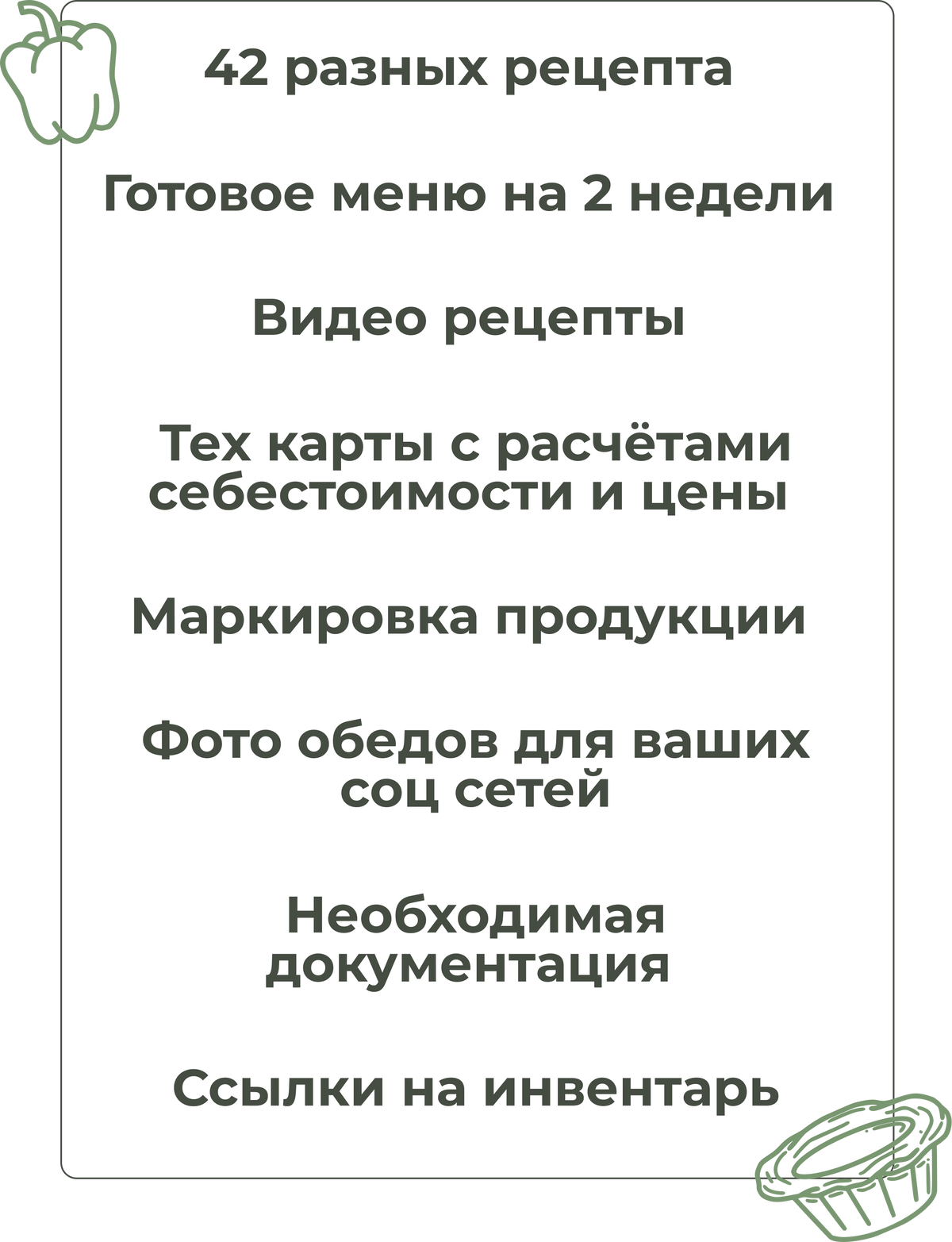 42 разных рецепта

Готовое меню на 2 недели

Видео рецепты

Тех карты с расчётами себестоимости и цены

Маркировка продукции

Фото обедов для ваших соц сетей

Необходимая документация

Ссылки на инвентарь